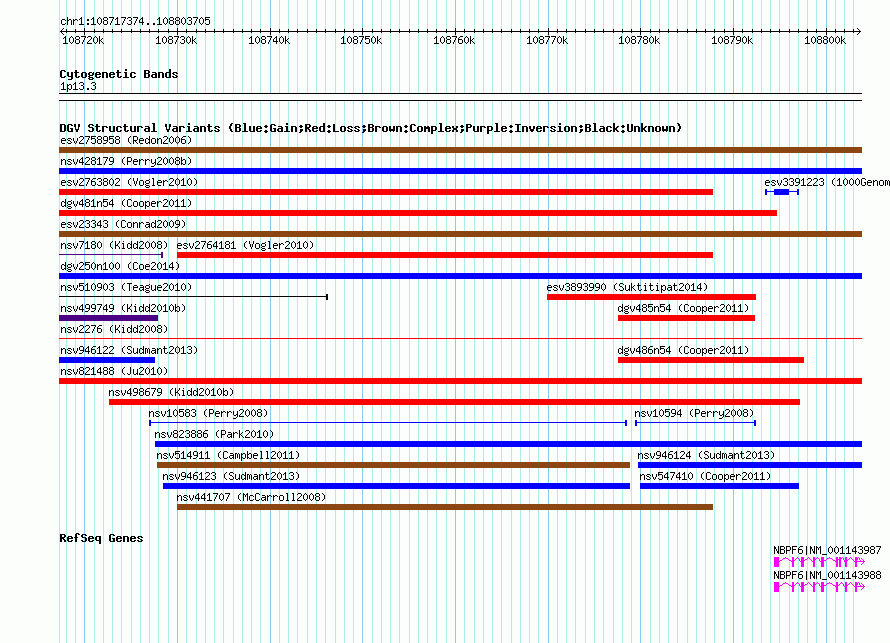 chr1:108717374..108803705

108720k 108730k 108740k 108750k 108760k 108770k 108780k 108790k 108800k

Cytogenetic Bands
1p13.3

DGV Structural Variants (Blue:Gain;Red:Loss;Brown:Complex;Purple:Inversion;Black:Unknown)
esv2758958 (Redon2006)
nsv428179 (Perry2008b)
esv2763802 (Vogler2010)
esv3391223 (1000Genom
dgv481n54 (Cooper2011)
esv23343 (Conrad2009)
nsv7180 (Kidd2008)
esv2764181 (Vogler2010)
dgv250n100 (Coe2014)
nsv510903 (Teague2010)
esv3893990 (Suktitipat2014)
nsv499749 (Kidd2010b)
dgv485n54 (Cooper2011)
nsv2276 (Kidd2008)
nsv946122 (Sudmant2013)
dgv486n54 (Cooper2011)
nsv821488 (Ju2010)
nsv498679 (Kidd2010b)
nsv10583 (Perry2008)
nsv10594 (Perry2008)
nsv823886 (Park2010)
nsv514911 (Campbell2011)
nsv946124 (Sudmant2013)
nsv946123 (Sudmant2013)
nsv547410 (Cooper2011)
nsv441707 (McCarroll2008)

RefSeq Genes
NBPF6|NM_001143987
NBPF6|NM_001143988